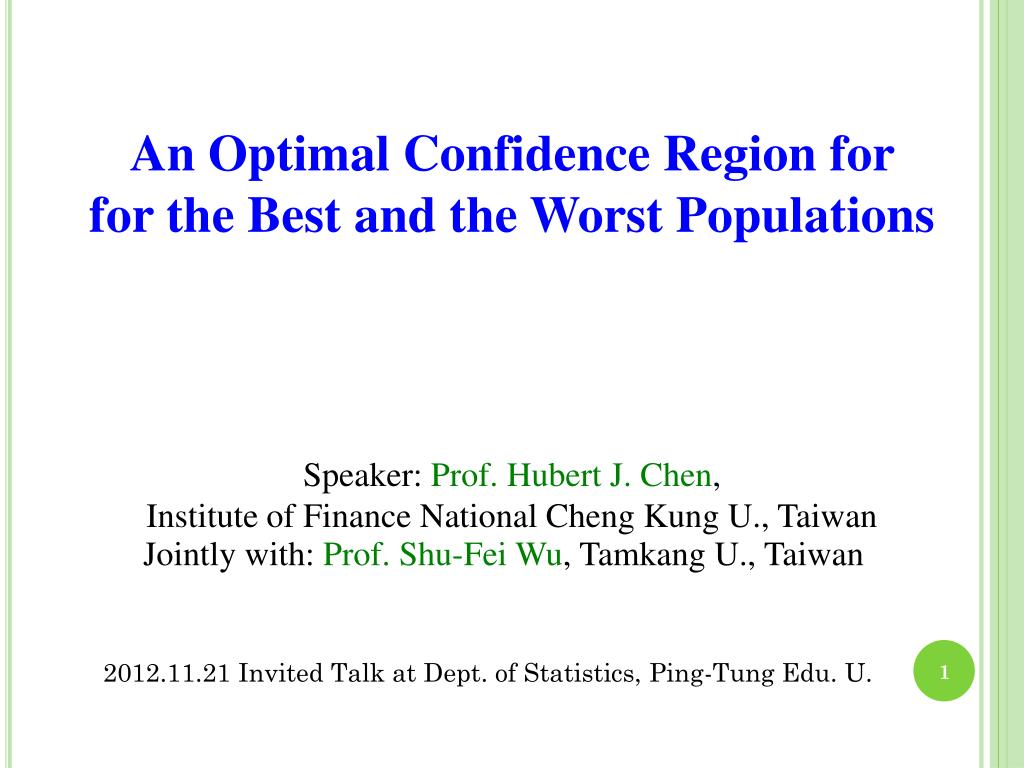 An Optimal Confidence Region for for the Best and the Worst Populations

Speaker: Prof. Hubert J. Chen,
Institute of Finance National Cheng Kung U., Taiwan
Jointly with: Prof. Shu-Fei Wu, Tamkang U., Taiwan

2012.11.21 Invited Talk at Dept. of Statistics, Ping-Tung Edu. U.

1